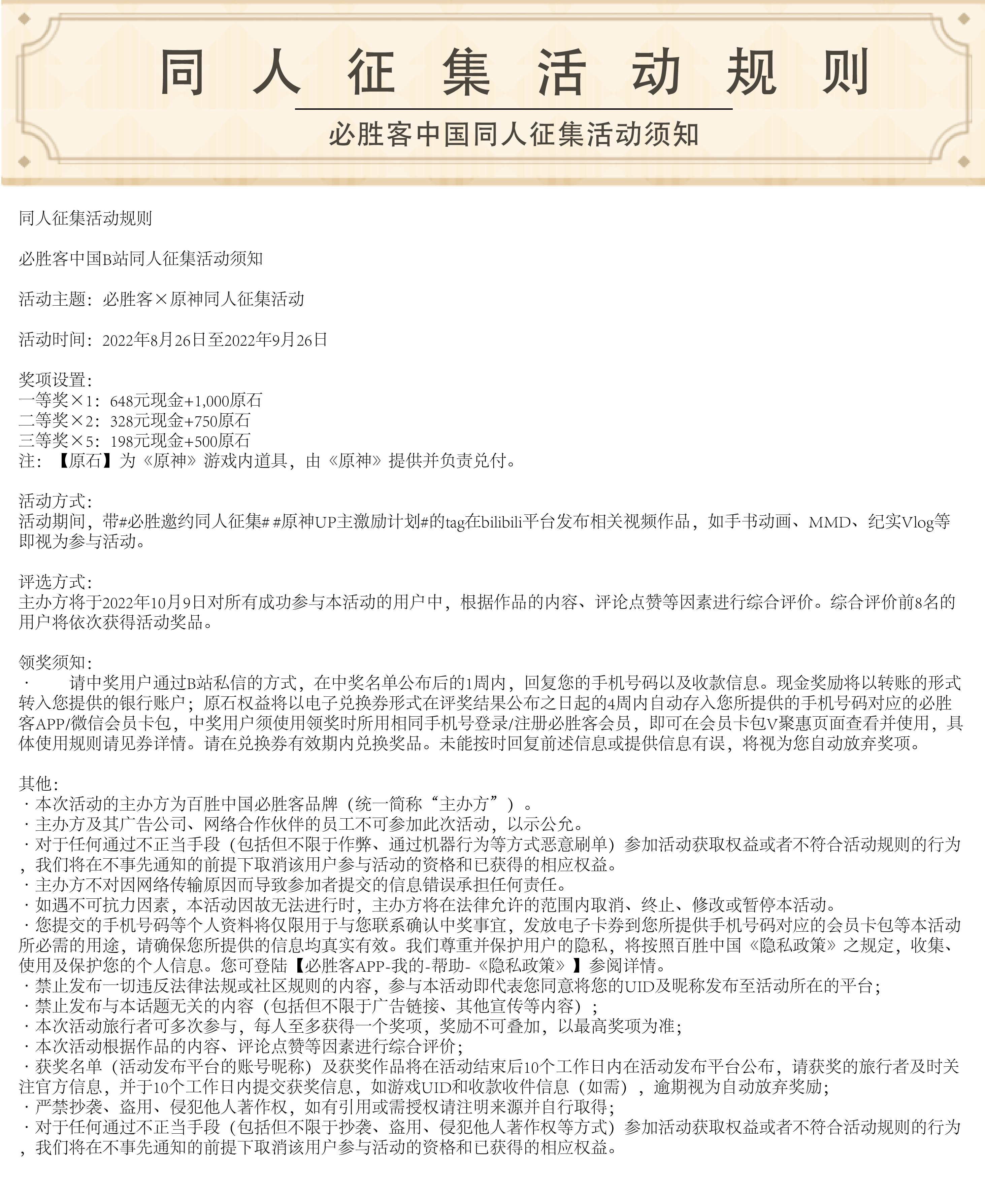 同人征集活动规则

必胜客中国同人征集活动须知

同人征集活动规则

必胜客中国B站同人征集活动须知

活动主题：必胜客×原神同人征集活动

活动时间：2022年8月26日至2022年9月26日

奖项设置：
一等奖×1：648元现金+1,000原石
二等奖×2：328元现金+750原石
三等奖×5：198元现金+500原石
注：【原石】为《原神》游戏内道具，由《原神》提供并负责兑付。

活动方式：
活动期间，带#必胜邀约同人征集# #原神UP主激励计划#的tag在bilibili平台发布相关视频作品，如手书动画、MMD、纪实Vlog等即视为参与活动。

评选方式：
主办方将于2022年10月9日对所有成功参与本活动的用户中，根据作品的内容、评论点赞等因素进行综合评价。综合评价前8名的用户将依次获得活动奖品。

领奖须知：
· 请中奖用户通过B站私信的方式，在中奖名单公布后的1周内，回复您的手机号码以及收款信息。现金奖励将以转账的形式转入您提供的银行账户；原石权益将以电子兑换券形式在评奖结果公布之日起的4周内自动存入您所提供的手机号码对应的必胜客APP/微信会员卡包，中奖用户须使用领奖时所用相同手机号登录/注册必胜客会员，即可在会员卡包V聚惠页面查看并使用，具体使用规则请见券详情。请在兑换券有效期内兑换奖品。未能按时回复前述信息或提供信息有误，将视为您自动放弃奖项。

其他：
· 本次活动的主办方为百胜中国必胜客品牌（统一简称“主办方”）。
· 主办方及其广告公司、网络合作伙伴的员工不可参加此次活动，以示公允。
· 对于任何通过不正当手段（包括但不限于作弊、通过机器行为等方式恶意刷单）参加活动获取权益或者不符合活动规则的行为，我们将在不事先通知的前提下取消该用户参与活动的资格和已获得的相应权益。
· 主办方不对因网络传输原因而导致参加者提交的信息错误承担任何责任。
· 如遇不可抗力因素，本活动因故无法进行时，主办方将在法律允许的范围内取消、终止、修改或暂停本活动。
· 您提交的手机号码等个人资料将仅限用于与您联系确认中奖事宜，发放电子卡券到您所提供手机号码对应的会员卡包等本活动所必需的用途，请确保您所提供的信息均真实有效。我们尊重并保护用户的隐私，将按照百胜中国《隐私政策》之规定，收集、使用及保护您的个人信息。您可登陆【必胜客APP-我的-帮助-《隐私政策》】参阅详情。
· 禁止发布一切违反法律法规或社区规则的内容，参与本活动即代表您同意将您的UID及昵称发布至活动所在的平台；
· 禁止发布与本话题无关的内容（包括但不限于广告链接、其他宣传等内容）；
· 本次活动旅行者可多次参与，每人至多获得一个奖项，奖励不可叠加，以最高奖项为准；
· 本次活动根据作品的内容、评论点赞等因素进行综合评价；
· 获奖名单（活动发布平台的账号昵称）及获奖作品将在活动结束后10个工作日内在活动发布平台公布，请获奖的旅行者及时关注官方信息，并于10个工作日内提交获奖信息，如游戏UID和收款收件信息（如需），逾期视为自动放弃奖励；
· 严禁抄袭、盗用、侵犯他人著作权，如有引用或需授权请注明来源并自行取得；
· 对于任何通过不正当手段（包括但不限于抄袭、盗用、侵犯他人著作权等方式）参加活动获取权益或者不符合活动规则的行为，我们将在不事先通知的前提下取消该用户参与活动的资格和已获得的相应权益。